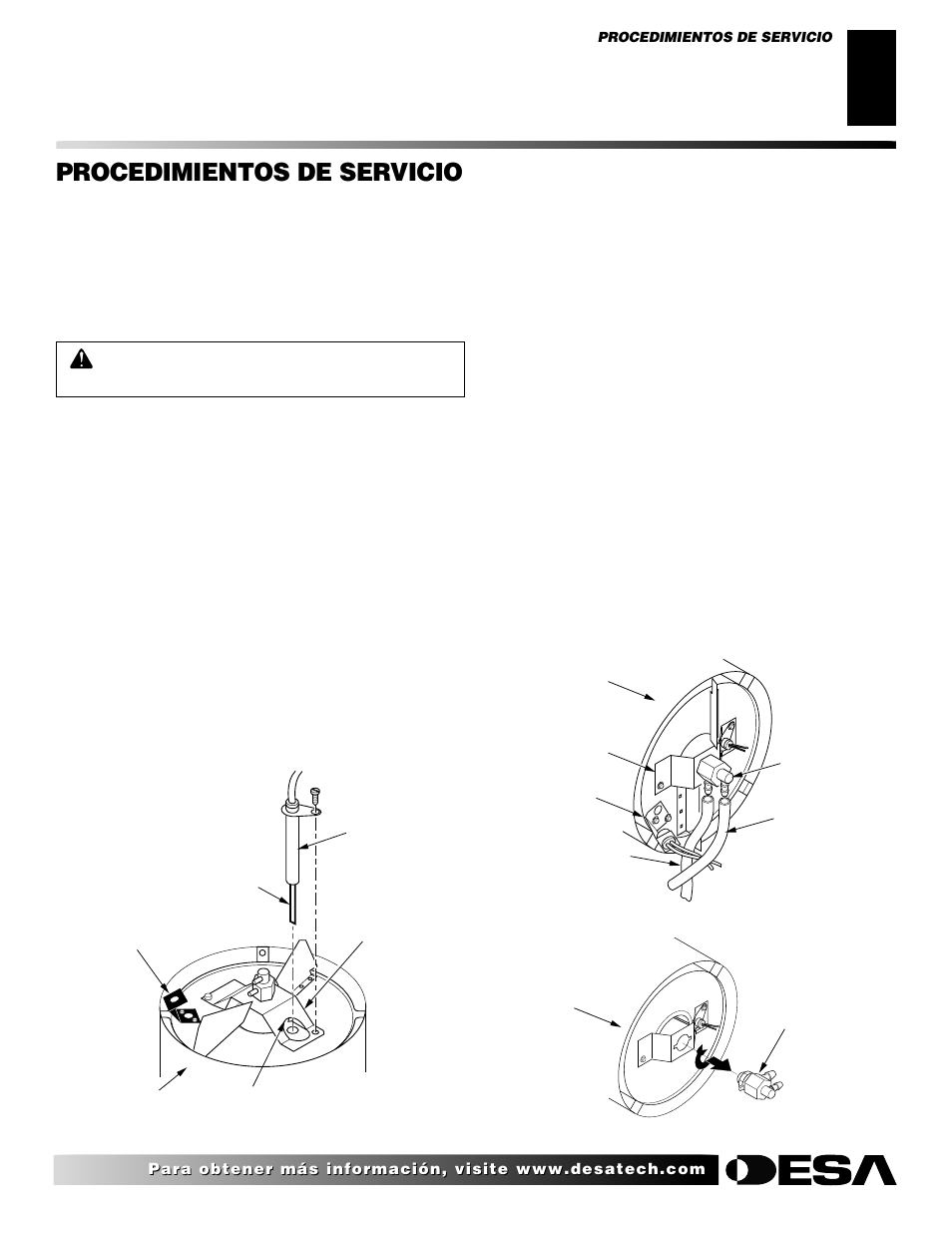 PROCEDIMIENTOS DE SERVICIO

PROCEDIMIENTOS DE SERVICIO

Para obtener más información, visite www.desatech.com

DESA